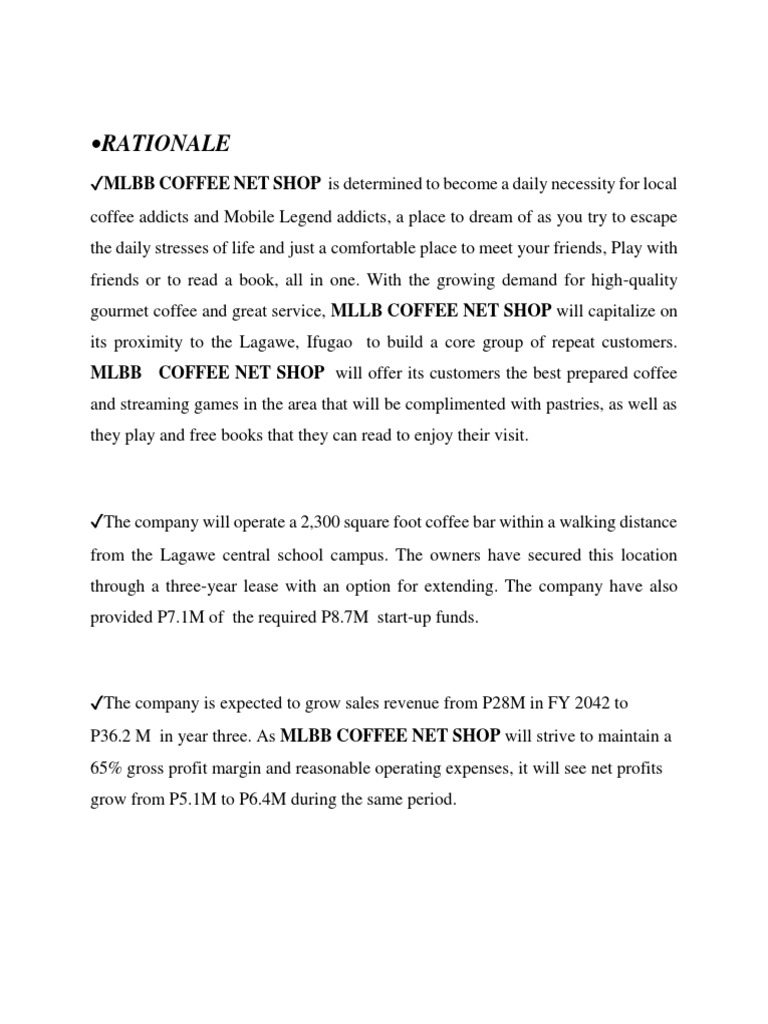 •RATIONALE

✓MLBB COFFEE NET SHOP is determined to become a daily necessity for local coffee addicts and Mobile Legend addicts, a place to dream of as you try to escape the daily stresses of life and just a comfortable place to meet your friends, Play with friends or to read a book, all in one. With the growing demand for high-quality gourmet coffee and great service, MLLB COFFEE NET SHOP will capitalize on its proximity to the Lagawe, Ifugao to build a core group of repeat customers. MLBB COFFEE NET SHOP will offer its customers the best prepared coffee and streaming games in the area that will be complimented with pastries, as well as they play and free books that they can read to enjoy their visit.

✓The company will operate a 2,300 square foot coffee bar within a walking distance from the Lagawe central school campus. The owners have secured this location through a three-year lease with an option for extending. The company have also provided P7.1M of the required P8.7M start-up funds.

✓The company is expected to grow sales revenue from P28M in FY 2042 to P36.2 M in year three. As MLBB COFFEE NET SHOP will strive to maintain a 65% gross profit margin and reasonable operating expenses, it will see net profits grow from P5.1M to P6.4M during the same period.